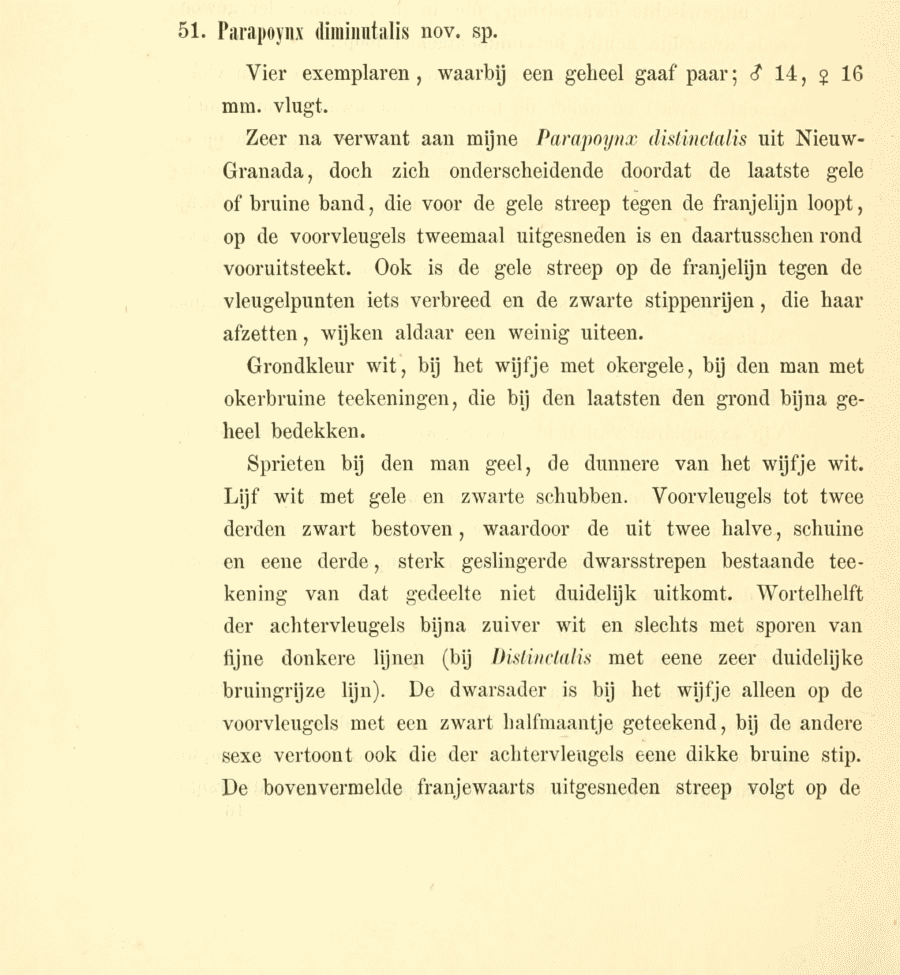 51. Parapoynx diminutalis nov. sp.

Vier exemplaren, waarbij een geheel gaaf paar; ♂ 14, ♀ 16 mm. vlugt.

Zeer na verwant aan mijne Parapoynx distinctalis uit Nieuw-Granada, doch zich onderscheidende doordat de laatste gele of bruine band, die voor de gele streep tegen de franjelijn loopt, op de voorvleugels tweemaal uitgesneden is en daartusschen rond vooruitsteekt. Ook is de gele streep op de franjelijn tegen de vleugelpunten iets verbreed en de zwarte stippenrijen, die haar afzetten, wijken aldaar een weinig uiteen.

Grondkleur wit, bij het wijfje met okergele, bij den man met okerbruine teekeningen, die bij den laatsten den grond bijna geheel bedekken.

Sprieten bij den man geel, de dunnere van het wijfje wit. Lijf wit met gele en zwarte schubben. Voorvleugels tot twee derden zwart bestoven, waardoor de uit twee halve, schuine en eene derde, sterk geslingerde dwarsstrepen bestaande teekening van dat gedeelte niet duidelijk uitkomt. Wortelhelft der achtervleugels bijna zuiver wit en slechts met sporen van fijne donkere lijnen (bij Distinctalis met eene zeer duidelijke bruingrijze lijn). De dwarsader is bij het wijfje alleen op de voorvleugels met een zwart halfmaantje geteekend, bij de andere sexe vertoont ook die der achtervleugels eene dikke bruine stip. De bovenvermelde franjewaarts uitgesneden streep volgt op de